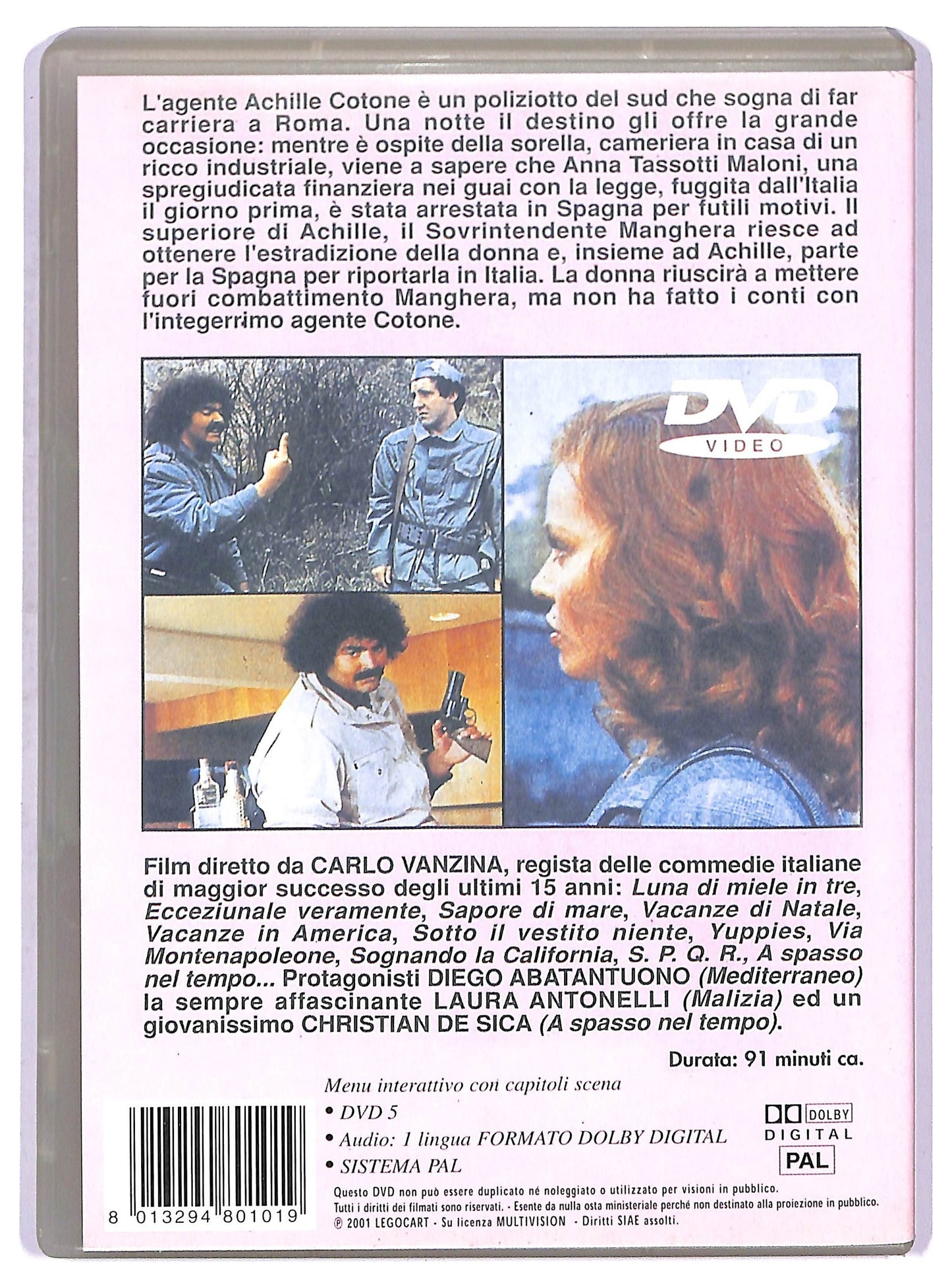 L'agente Achille Cotone è un poliziotto del sud che sogna di far carriera a Roma. Una notte il destino gli offre la grande occasione: mentre è ospite della sorella, cameriera in casa di un ricco industriale, viene a sapere che Anna Tassotti Maloni, una spregiudicata finanziera nei guai con la legge, fuggita dall'Italia il giorno prima, è stata arrestata in Spagna per futili motivi. Il superiore di Achille, il Sovrintendente Manghera riesce ad ottenere l'estradizione della donna e, insieme ad Achille, parte per la Spagna per riportarla in Italia. La donna riuscirà a mettere fuori combattimento Manghera, ma non ha fatto i conti con l'integerrimo agente Cotone.

DVD VIDEO

Film diretto da CARLO VANZINA, regista delle commedie italiane di maggior successo degli ultimi 15 anni: Luna di miele in tre, Ecceziunale veramente, Sapore di mare, Vacanze di Natale, Vacanze in America, Sotto il vestito niente, Yuppies, Via Montenapoleone, Sognando la California, S. P. Q. R., A spasso nel tempo... Protagonisti DIEGO ABATANTUONO (Mediterraneo) la sempre affascinante LAURA ANTONELLI (Malizia) ed un giovanissimo CHRISTIAN DE SICA (A spasso nel tempo).

Durata: 91 minuti ca.

Menu interattivo con capitoli scena
• DVD 5
• Audio: 1 lingua FORMATO DOLBY DIGITAL
• SISTEMA PAL

DOLBY DIGITAL
PAL

8 013294 801019

Questo DVD non può essere duplicato né noleggiato o utilizzato per visioni in pubblico.
Tutti i diritti dei filmati sono riservati. - Esente da nulla osta ministeriale perché non destinato alla proiezione in pubblico.
℗ 2001 LEGOCART - Su licenza MULTIVISION - Diritti SIAE assolti.